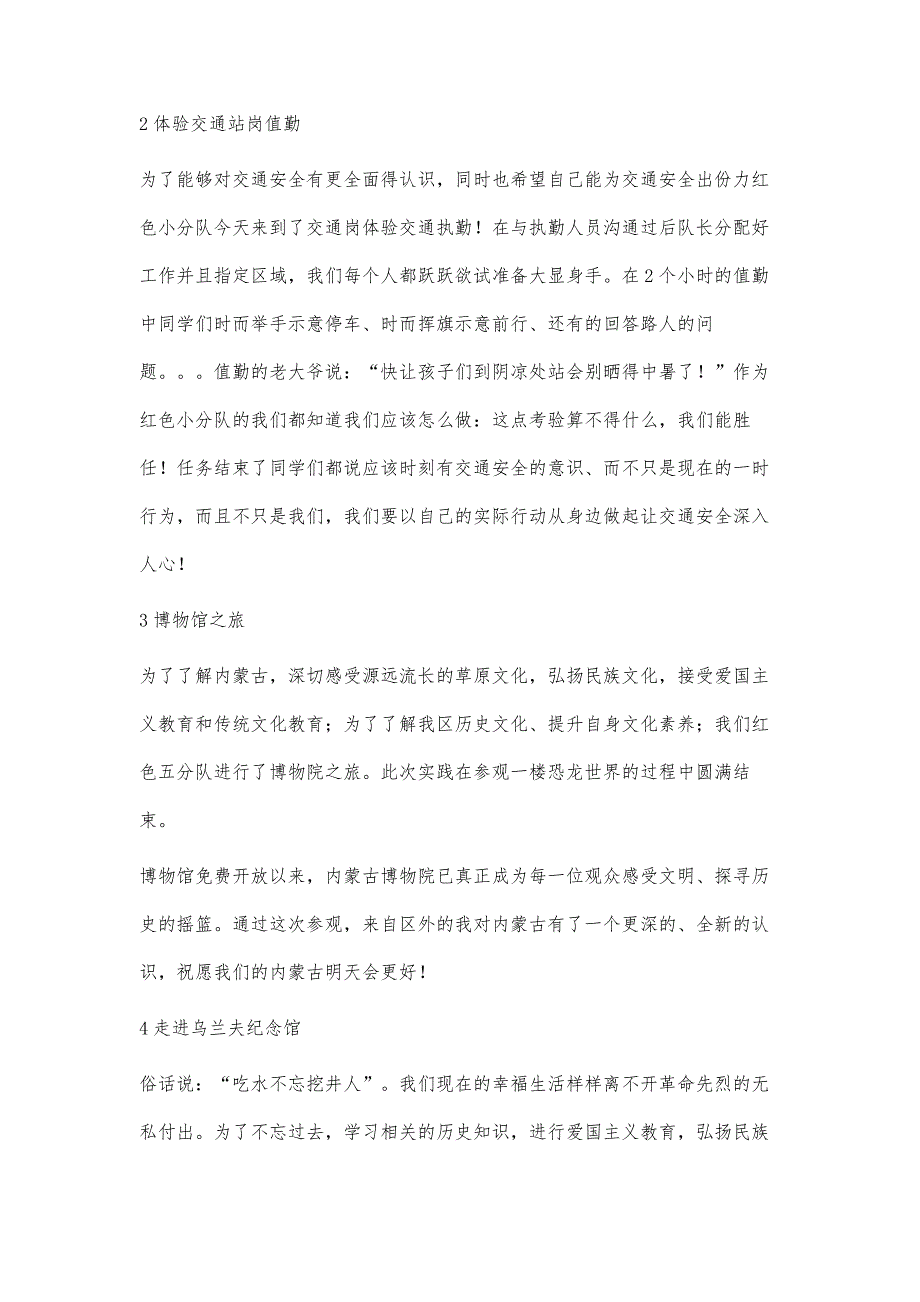 2 体验交通站岗值勤

为了能够对交通安全有更全面得认识，同时也希望自己能为交通安全出份力红色小分队今天来到了交通岗体验交通执勤！在与执勤人员沟通过后队长分配好工作并且指定区域，我们每个人都跃跃欲试准备大显身手。在 2 个小时的值勤中同学们时而举手示意停车、时而挥旗示意前行、还有的回答路人的问题。。。值勤的老大爷说：“快让孩子们到阴凉处站会别晒得中暑了！”作为红色小分队的我们都知道我们应该怎么做：这点考验算不得什么，我们能胜任！任务结束了同学们都说应该时刻有交通安全的意识、而不只是现在的一时行为，而且不只是我们，我们要以自己的实际行动从身边做起让交通安全深入人心！

3 博物馆之旅

为了了解内蒙古，深切感受源远流长的草原文化，弘扬民族文化，接受爱国主义教育和传统文化教育；为了了解我区历史文化、提升自身文化素养；我们红色五分队进行了博物院之旅。此次实践在参观一楼恐龙世界的过程中圆满结束。

博物馆免费开放以来，内蒙古博物院已真正成为每一位观众感受文明、探寻历史的摇篮。通过这次参观，来自区外的我对内蒙古有了一个更深的、全新的认识，祝愿我们的内蒙古明天会更好！

4 走进乌兰夫纪念馆

俗话说：“吃水不忘挖井人”。我们现在的幸福生活样样离不开革命先烈的无私付出。为了不忘过去，学习相关的历史知识，进行爱国主义教育，弘扬民族